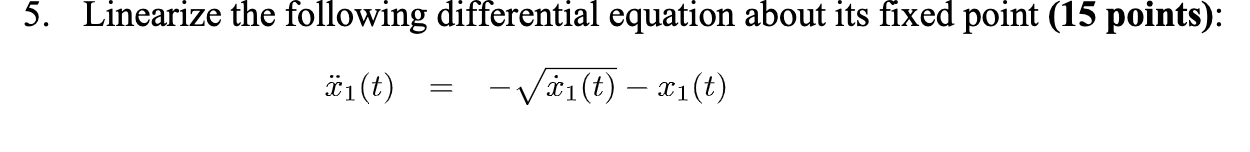 5. Linearize the following differential equation about its fixed point **(15 points)**:

$\ddot{x}_1(t) = -\sqrt{\dot{x}_1(t)} - x_1(t)$